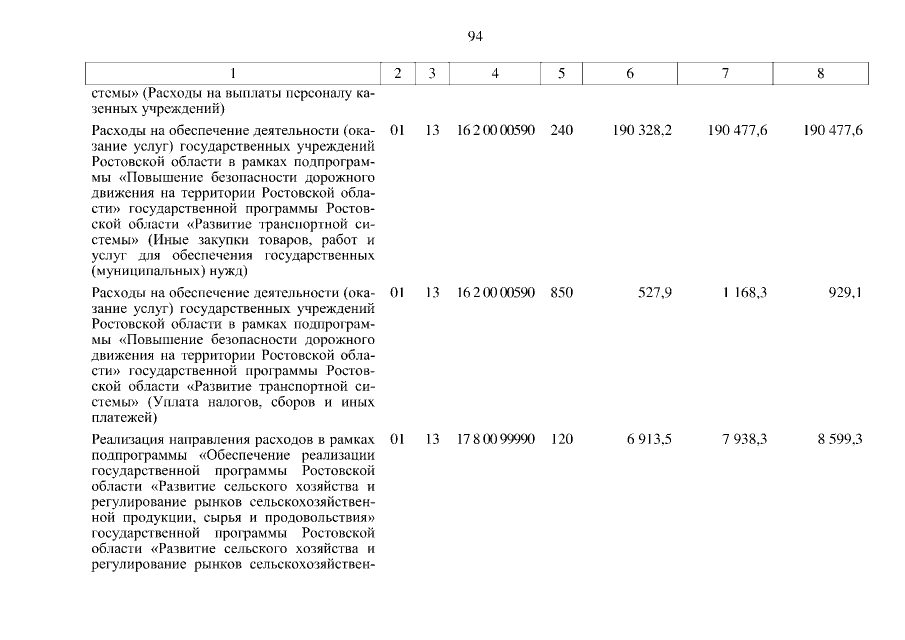 94

| 1 | 2 | 3 | 4 | 5 | 6 | 7 | 8 |
|---|---|---|---|---|---|---|---|
| стемы» (Расходы на выплаты персоналу казенных учреждений) | | | | | | | |
| Расходы на обеспечение деятельности (оказание услуг) государственных учреждений Ростовской области в рамках подпрограммы «Повышение безопасности дорожного движения на территории Ростовской области» государственной программы Ростовской области «Развитие транспортной системы» (Иные закупки товаров, работ и услуг для обеспечения государственных (муниципальных) нужд) | 01 | 13 | 16 2 00 00590 | 240 | 190 328,2 | 190 477,6 | 190 477,6 |
| Расходы на обеспечение деятельности (оказание услуг) государственных учреждений Ростовской области в рамках подпрограммы «Повышение безопасности дорожного движения на территории Ростовской области» государственной программы Ростовской области «Развитие транспортной системы» (Уплата налогов, сборов и иных платежей) | 01 | 13 | 16 2 00 00590 | 850 | 527,9 | 1 168,3 | 929,1 |
| Реализация направления расходов в рамках подпрограммы «Обеспечение реализации государственной программы Ростовской области «Развитие сельского хозяйства и регулирование рынков сельскохозяйственной продукции, сырья и продовольствия» государственной программы Ростовской области «Развитие сельского хозяйства и регулирование рынков сельскохозяйствен- | 01 | 13 | 17 8 00 99990 | 120 | 6 913,5 | 7 938,3 | 8 599,3 |